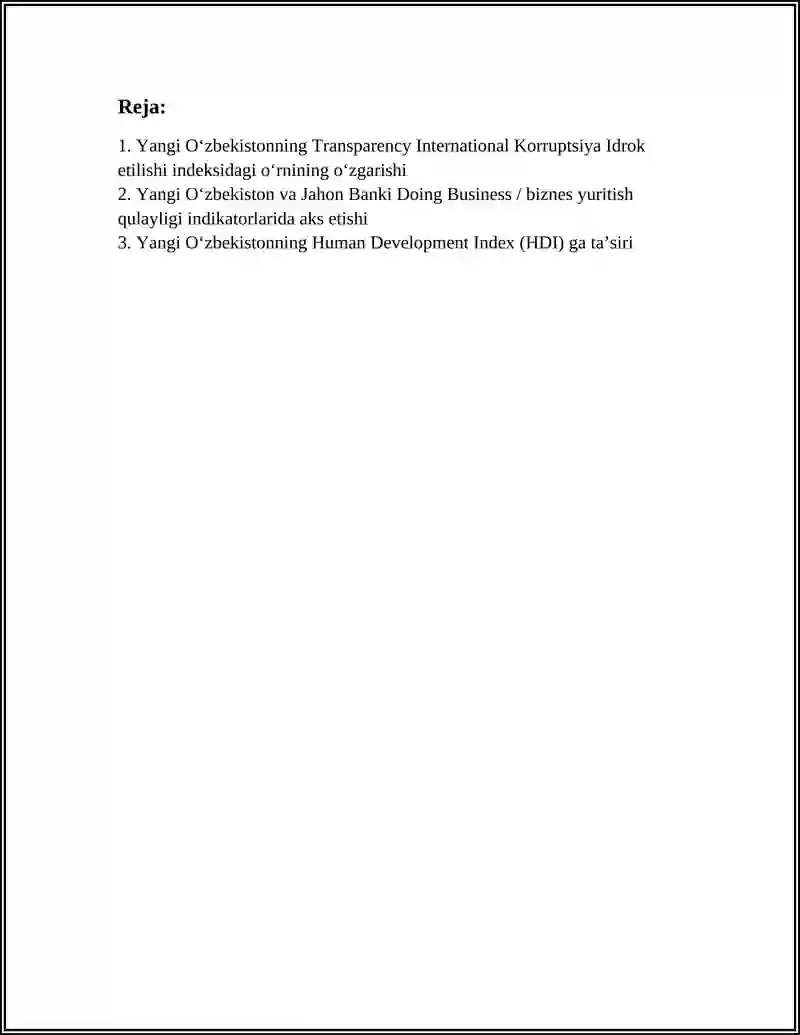 Reja:

1. Yangi O‘zbekistonning Transparency International Korruptsiya Idrok etilishi indeksidagi o‘rnining o‘zgarishi
2. Yangi O‘zbekiston va Jahon Banki Doing Business / biznes yuritish qulayligi indikatorlarida aks etishi
3. Yangi O‘zbekistonning Human Development Index (HDI) ga ta’siri